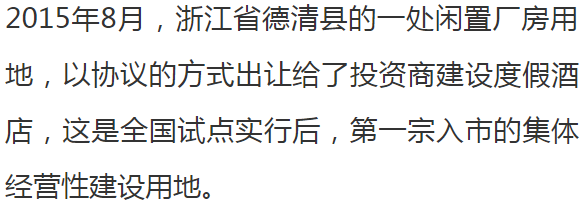 2015年8月，浙江省德清县的一处闲置厂房用地，以协议的方式出让给了投资商建设度假酒店，这是全国试点实行后，第一宗入市的集体经营性建设用地。